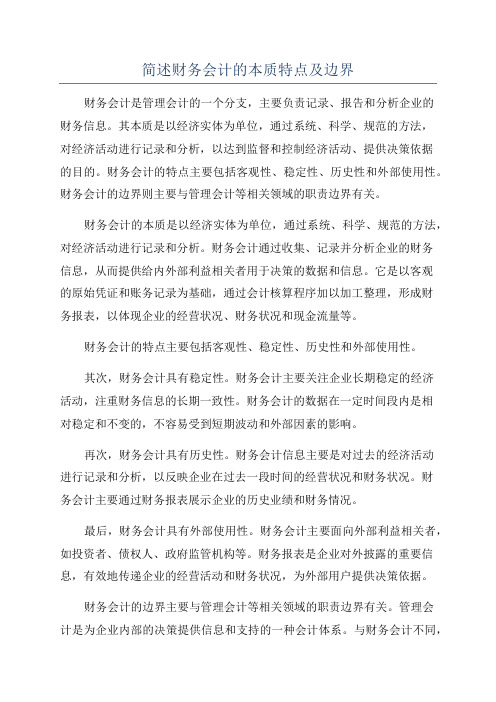 简述财务会计的本质特点及边界

财务会计是管理会计的一个分支，主要负责记录、报告和分析企业的财务信息。其本质是以经济实体为单位，通过系统、科学、规范的方法，对经济活动进行记录和分析，以达到监督和控制经济活动、提供决策依据的目的。财务会计的特点主要包括客观性、稳定性、历史性和外部使用性。财务会计的边界则主要与管理会计等相关领域的职责边界有关。

财务会计的本质是以经济实体为单位，通过系统、科学、规范的方法，对经济活动进行记录和分析。财务会计通过收集、记录并分析企业的财务信息，从而提供给内外部利益相关者用于决策的数据和信息。它是以客观的原始凭证和账务记录为基础，通过会计核算程序加以加工整理，形成财务报表，以体现企业的经营状况、财务状况和现金流量等。

财务会计的特点主要包括客观性、稳定性、历史性和外部使用性。

其次，财务会计具有稳定性。财务会计主要关注企业长期稳定的经济活动，注重财务信息的长期一致性。财务会计的数据在一定时间段内是相对稳定和不变的，不容易受到短期波动和外部因素的影响。

再次，财务会计具有历史性。财务会计信息主要是对过去的经济活动进行记录和分析，以反映企业在过去一段时间的经营状况和财务状况。财务会计主要通过财务报表展示企业的历史业绩和财务情况。

最后，财务会计具有外部使用性。财务会计主要面向外部利益相关者，如投资者、债权人、政府监管机构等。财务报表是企业对外披露的重要信息，有效地传递企业的经营活动和财务状况，为外部用户提供决策依据。

财务会计的边界主要与管理会计等相关领域的职责边界有关。管理会计是为企业内部的决策提供信息和支持的一种会计体系。与财务会计不同，